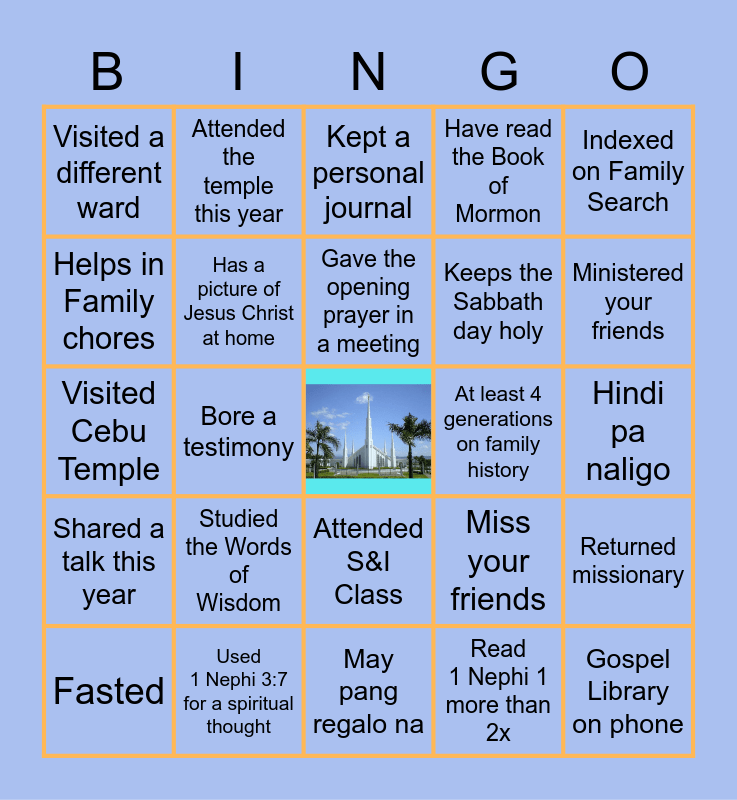 | B | I | N | G | O |
|---|---|---|---|---|
| Visited a different ward | Attended the temple this year | Kept a personal journal | Have read the Book of Mormon | Indexed on Family Search |
| Helps in Family chores | Has a picture of Jesus Christ at home | Gave the opening prayer in a meeting | Keeps the Sabbath day holy | Ministered your friends |
| Visited Cebu Temple | Bore a testimony | | At least 4 generations on family history | Hindi pa naligo |
| Shared a talk this year | Studied the Words of Wisdom | Attended S&I Class | Miss your friends | Returned missionary |
| Fasted | Used 1 Nephi 3:7 for a spiritual thought | May pang regalo na | Read 1 Nephi 1 more than 2x | Gospel Library on phone |